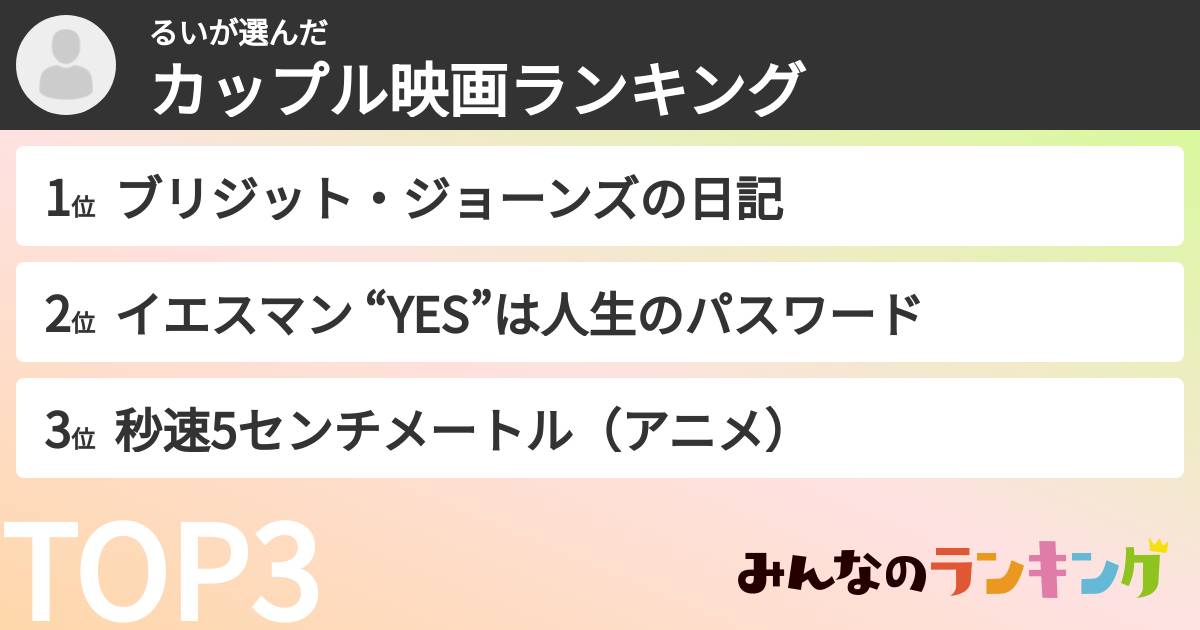 るいが選んだ
カップル映画ランキング

1位 ブリジット・ジョーンズの日記

2位 イエスマン “YES”は人生のパスワード

3位 秒速5センチメートル（アニメ）

TOP3

みんなのランキング